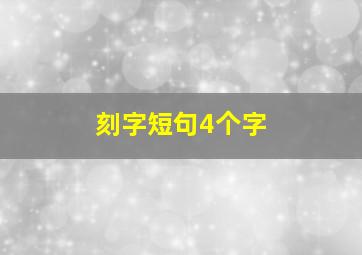 刻字短句4个字